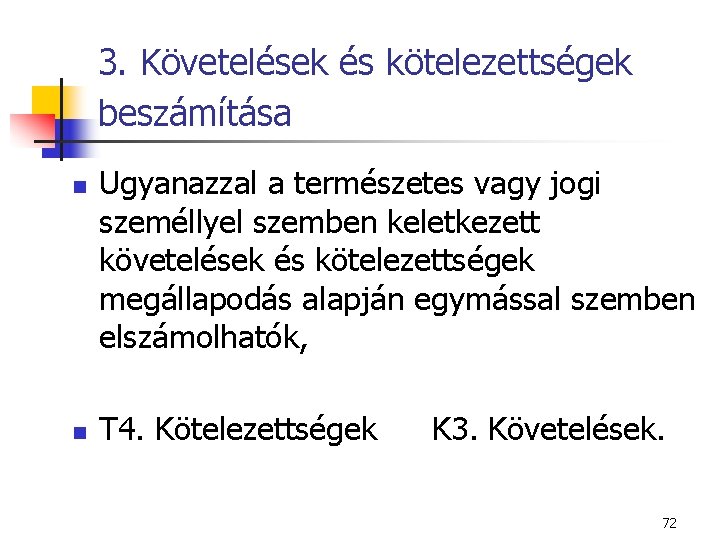 3. Követelések és kötelezettségek beszámítása

• Ugyanazzal a természetes vagy jogi személlyel szemben keletkezett követelések és kötelezettségek megállapodás alapján egymással szemben elszámolhatók,

• T4. Kötelezettségek K3. Követelések.

72